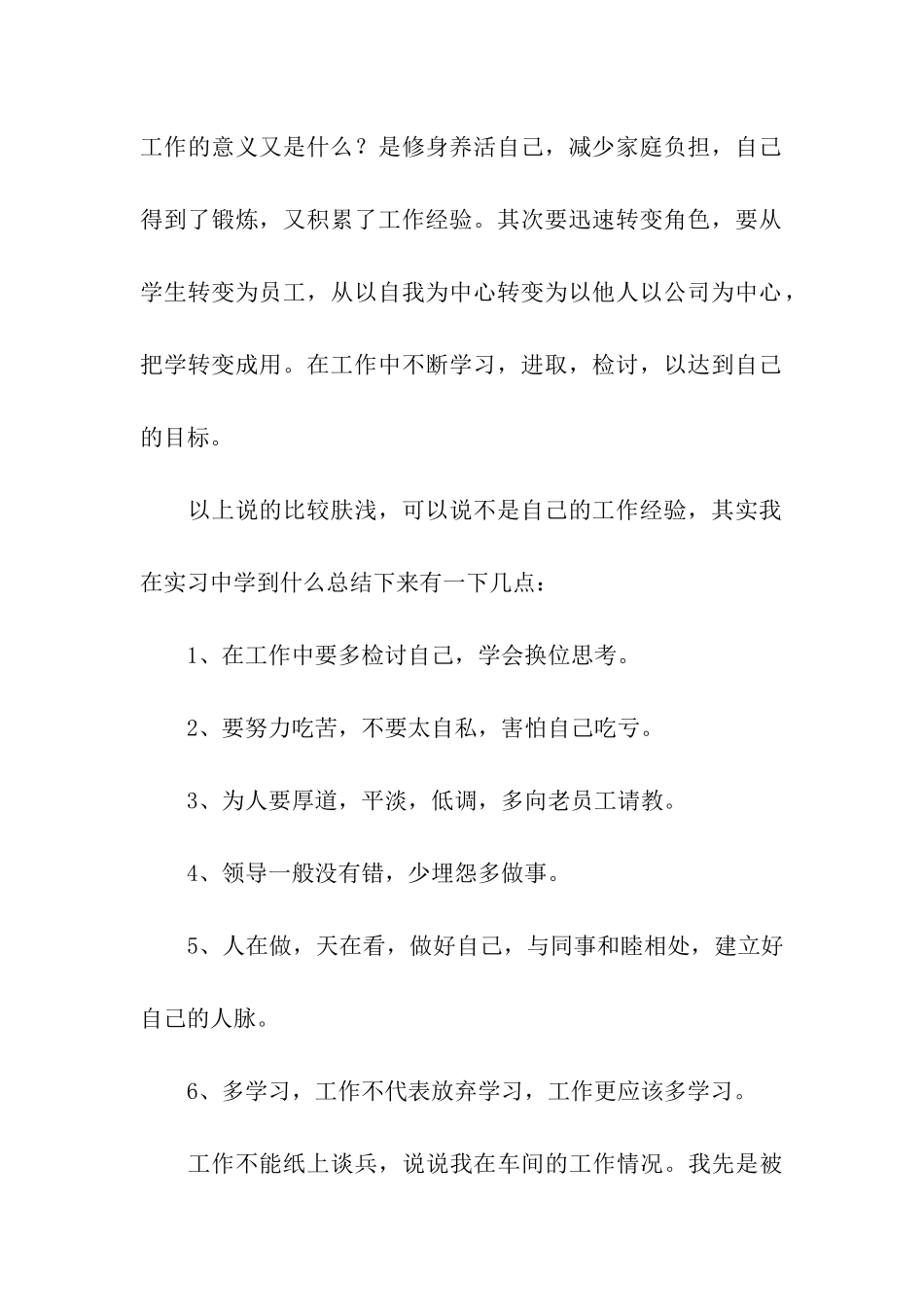 工作的意义又是什么？是修身养活自己，减少家庭负担，自己得到了锻炼，又积累了工作经验。其次要迅速转变角色，要从学生转变为员工，从以自我为中心转变为以他人以公司为中心，把学转变成用。在工作中不断学习，进取，检讨，以达到自己的目标。

以上说的比较肤浅，可以说不是自己的工作经验，其实我在实习中学到什么总结下来有一下几点：

1、在工作中要多检讨自己，学会换位思考。

2、要努力吃苦，不要太自私，害怕自己吃亏。

3、为人要厚道，平淡，低调，多向老员工请教。

4、领导一般没有错，少埋怨多做事。

5、人在做，天在看，做好自己，与同事和睦相处，建立好自己的人脉。

6、多学习，工作不代表放弃学习，工作更应该多学习。

工作不能纸上谈兵，说说我在车间的工作情况。我先是被